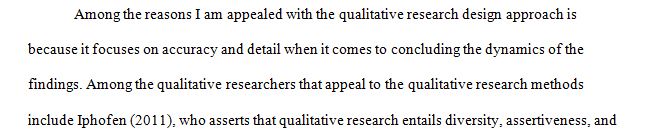 Among the reasons I am appealed with the qualitative research design approach is because it focuses on accuracy and detail when it comes to concluding the dynamics of the findings. Among the qualitative researchers that appeal to the qualitative research methods include Iphofen (2011), who asserts that qualitative research entails diversity, assertiveness, and